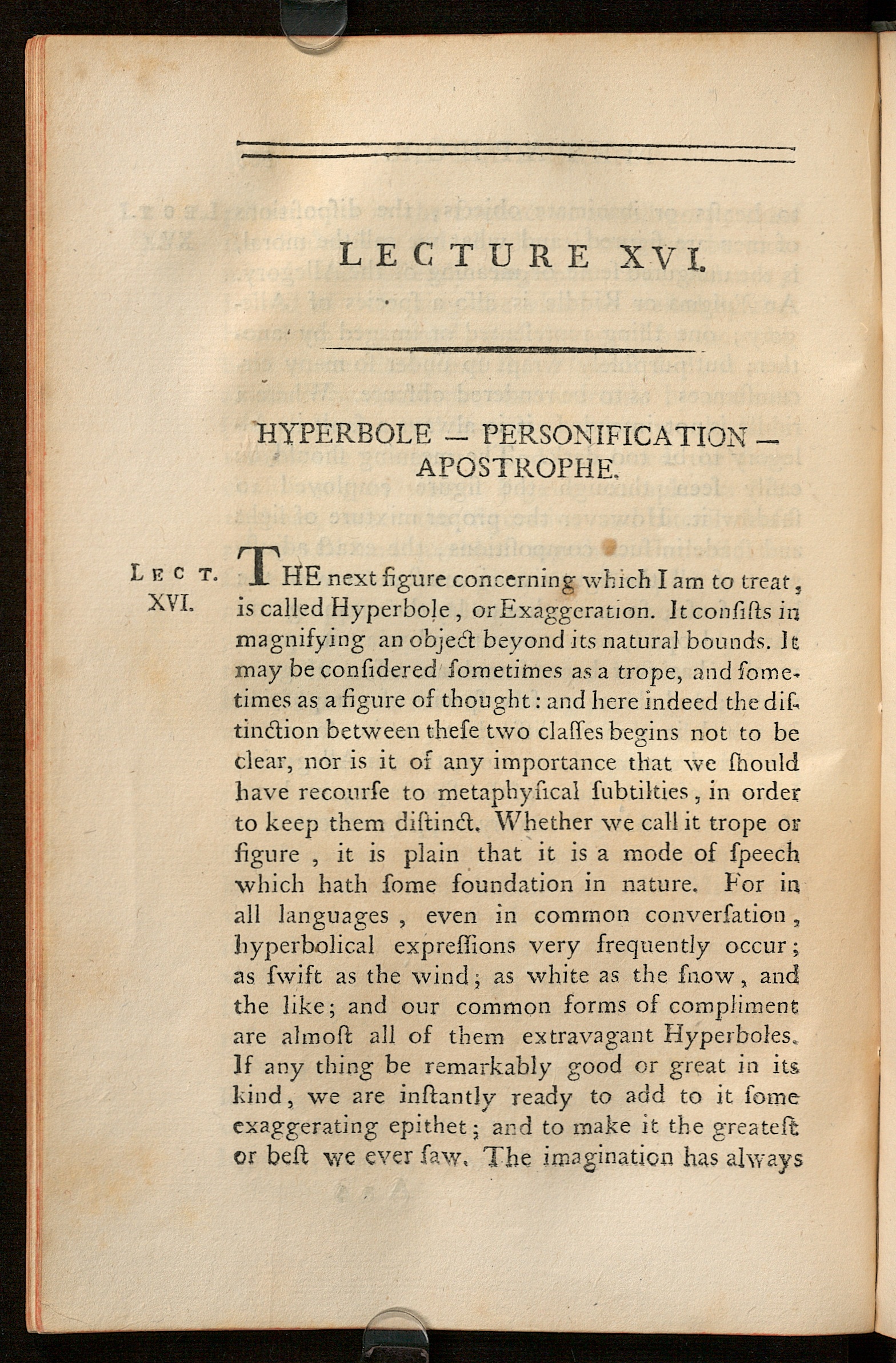 LECTURE XVI.

HYPERBOLE — PERSONIFICATION — APOSTROPHE.

LECT. XVI.

THE next figure concerning which I am to treat, is called Hyperbole, or Exaggeration. It conſiſts in magnifying an object beyond its natural bounds. It may be conſidered ſometimes as a trope, and ſometimes as a figure of thought: and here indeed the diſtinction between theſe two claſſes begins not to be clear, nor is it of any importance that we ſhould have recourſe to metaphyſical ſubtilties, in order to keep them diſtinct. Whether we call it trope or figure, it is plain that it is a mode of ſpeech which hath ſome foundation in nature. For in all languages, even in common converſation, hyperbolical expreſſions very frequently occur; as ſwift as the wind; as white as the ſnow, and the like; and our common forms of compliment are almoſt all of them extravagant Hyperboles. If any thing be remarkably good or great in its kind, we are inſtantly ready to add to it ſome exaggerating epithet; and to make it the greateſt or beſt we ever ſaw. The imagination has always